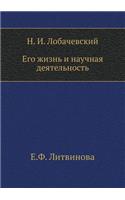 Н. И. Лобачевский

Его жизнь и научная деятельность

Е.Ф. Литвинова